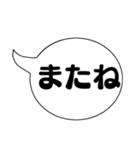 またね